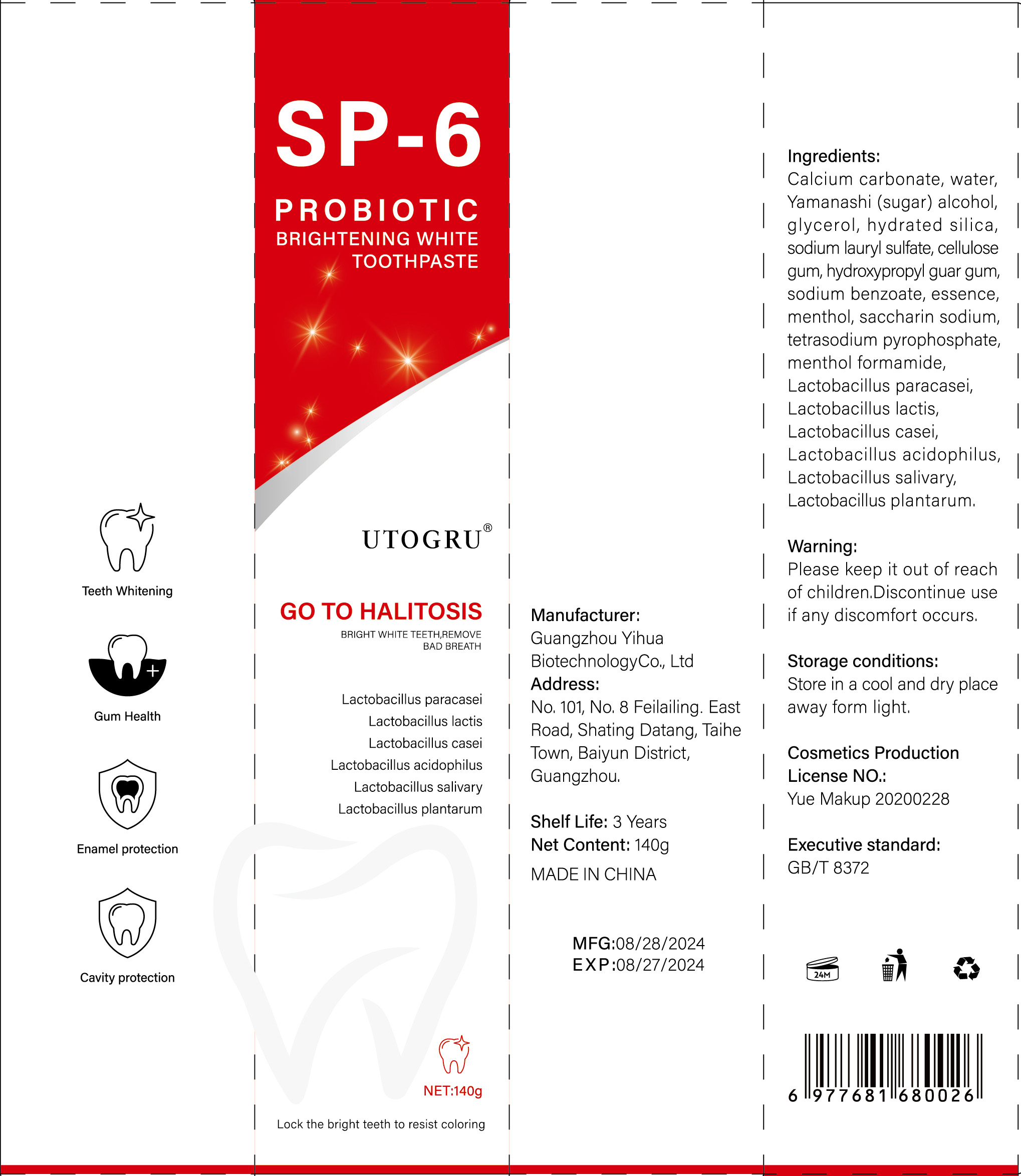 Teeth Whitening

Gum Health

Enamel protection

Cavity protection

SP-6

PROBIOTIC
BRIGHTENING WHITE
TOOTHPASTE

UTOGRU®

GO TO HALITOSIS
BRIGHT WHITE TEETH,REMOVE BAD BREATH

Lactobacillus paracasei
Lactobacillus lactis
Lactobacillus casei
Lactobacillus acidophilus
Lactobacillus salivary
Lactobacillus plantarum

NET:140g

Lock the bright teeth to resist coloring

Manufacturer:
Guangzhou Yihua BiotechnologyCo., Ltd
Address:
No. 101, No. 8 Feilailing. East Road, Shating Datang, Taihe Town, Baiyun District, Guangzhou.

Shelf Life: 3 Years
Net Content: 140g
MADE IN CHINA

MFG:08/28/2024
EXP:08/27/2024

Ingredients:
Calcium carbonate, water, Yamanashi (sugar) alcohol, glycerol, hydrated silica, sodium lauryl sulfate, cellulose gum, hydroxypropyl guar gum, sodium benzoate, essence, menthol, saccharin sodium, tetrasodium pyrophosphate, menthol formamide, Lactobacillus paracasei, Lactobacillus lactis, Lactobacillus casei, Lactobacillus acidophilus, Lactobacillus salivary, Lactobacillus plantarum.

Warning:
Please keep it out of reach of children.Discontinue use if any discomfort occurs.

Storage conditions:
Store in a cool and dry place away form light.

Cosmetics Production License NO.:
Yue Makup 20200228

Executive standard:
GB/T 8372

24M

6 977681 680026